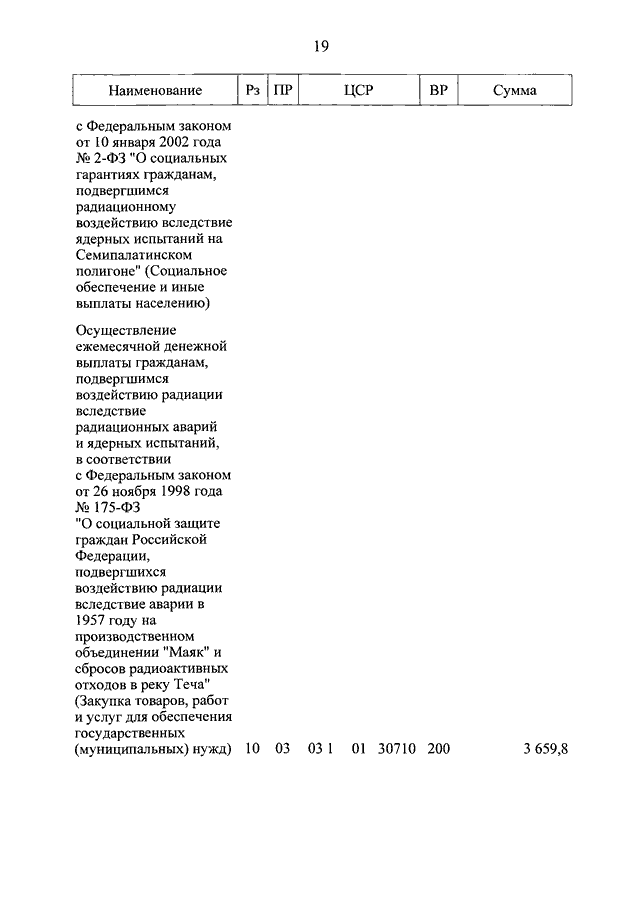 19

| Наименование | Рз | ПР | ЦСР | ВР | Сумма |
|---|---|---|---|---|---|
| с Федеральным законом от 10 января 2002 года № 2-ФЗ "О социальных гарантиях гражданам, подвергшимся радиационному воздействию вследствие ядерных испытаний на Семипалатинском полигоне" (Социальное обеспечение и иные выплаты населению) | | | | | |
| Осуществление ежемесячной денежной выплаты гражданам, подвергшимся воздействию радиации вследствие радиационных аварий и ядерных испытаний, в соответствии с Федеральным законом от 26 ноября 1998 года № 175-ФЗ "О социальной защите граждан Российской Федерации, подвергшихся воздействию радиации вследствие аварии в 1957 году на производственном объединении "Маяк" и сбросов радиоактивных отходов в реку Теча" (Закупка товаров, работ и услуг для обеспечения государственных (муниципальных) нужд) | 10 | 03 | 03 1 01 30710 | 200 | 3 659,8 |